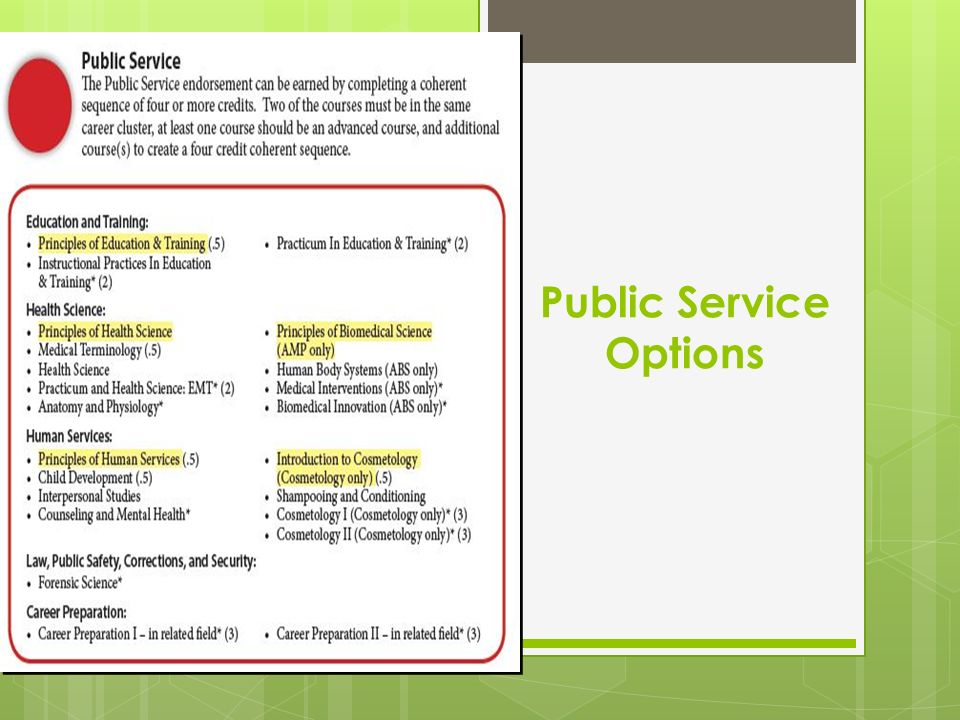 Public Service
The Public Service endorsement can be earned by completing a coherent sequence of four or more credits. Two of the courses must be in the same career cluster, at least one course should be an advanced course, and additional course(s) to create a four credit coherent sequence.

Education and Training:
• Principles of Education & Training (.5)
• Instructional Practices In Education & Training* (2)
• Practicum In Education & Training* (2)

Health Science:
• Principles of Health Science
• Medical Terminology (.5)
• Health Science
• Practicum and Health Science: EMT* (2)
• Anatomy and Physiology*
• Principles of Biomedical Science (AMP only)
• Human Body Systems (ABS only)
• Medical Interventions (ABS only)*
• Biomedical Innovation (ABS only)*

Human Services:
• Principles of Human Services (.5)
• Child Development (.5)
• Interpersonal Studies
• Counseling and Mental Health*
• Introduction to Cosmetology (Cosmetology only) (.5)
• Shampooing and Conditioning
• Cosmetology I (Cosmetology only)* (3)
• Cosmetology II (Cosmetology only)* (3)

Law, Public Safety, Corrections, and Security:
• Forensic Science*

Career Preparation:
• Career Preparation I – in related field* (3)
• Career Preparation II – in related field* (3)

Public Service Options